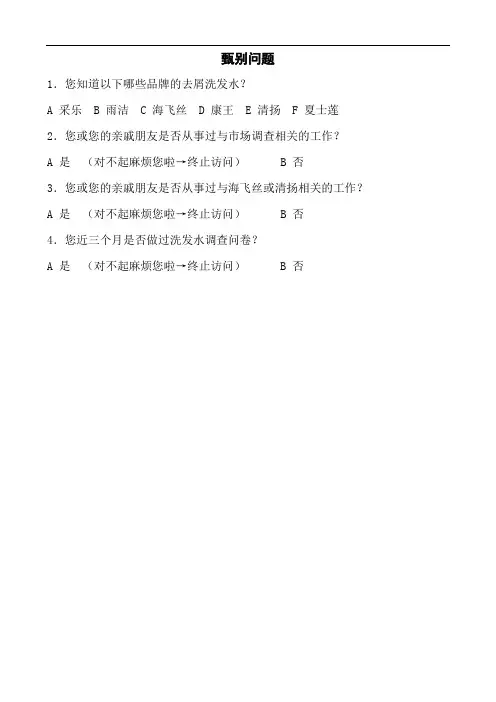 甄别问题

1. 您知道以下哪些品牌的去屑洗发水？

A 采乐 B 雨洁 C 海飞丝 D 康王 E 清扬 F 夏士莲

2. 您或您的亲戚朋友是否从事过与市场调查相关的工作？

A 是 （对不起麻烦您啦→终止访问） B 否

3. 您或您的亲戚朋友是否从事过与海飞丝或清扬相关的工作？

A 是 （对不起麻烦您啦→终止访问） B 否

4. 您近三个月是否做过洗发水调查问卷？

A 是 （对不起麻烦您啦→终止访问） B 否